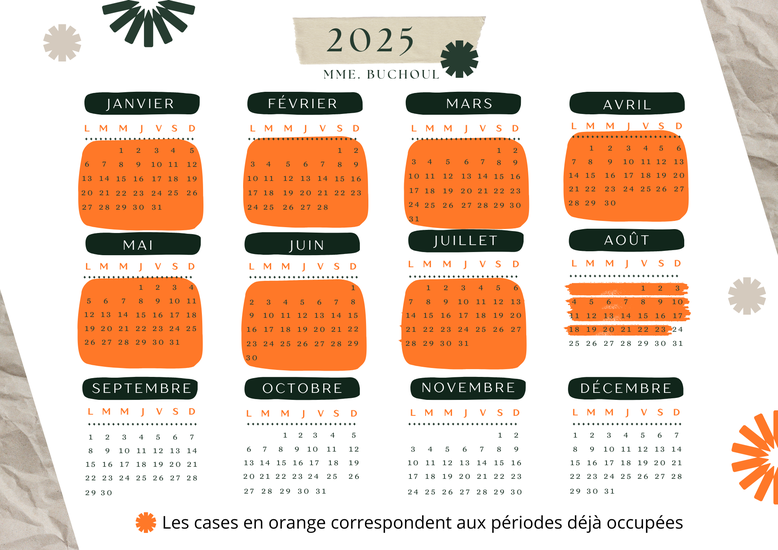 2025

MME. BUCHOUL

JANVIER

| L | M | M | J | V | S | D |
|---|---|---|---|---|---|---|
| | | 1 | 2 | 3 | 4 | 5 |
| 6 | 7 | 8 | 9 | 10 | 11 | 12 |
| 13 | 14 | 15 | 16 | 17 | 18 | 19 |
| 20 | 21 | 22 | 23 | 24 | 25 | 26 |
| 27 | 28 | 29 | 30 | 31 | | |

FÉVRIER

| L | M | M | J | V | S | D |
|---|---|---|---|---|---|---|
| | | | | | 1 | 2 |
| 3 | 4 | 5 | 6 | 7 | 8 | 9 |
| 10 | 11 | 12 | 13 | 14 | 15 | 16 |
| 17 | 18 | 19 | 20 | 21 | 22 | 23 |
| 24 | 25 | 26 | 27 | 28 | | |

MARS

| L | M | M | J | V | S | D |
|---|---|---|---|---|---|---|
| | | | | | 1 | 2 |
| 3 | 4 | 5 | 6 | 7 | 8 | 9 |
| 10 | 11 | 12 | 13 | 14 | 15 | 16 |
| 17 | 18 | 19 | 20 | 21 | 22 | 23 |
| 24 | 25 | 26 | 27 | 28 | 29 | 30 |
| 31 | | | | | | |

AVRIL

| L | M | M | J | V | S | D |
|---|---|---|---|---|---|---|
| | 1 | 2 | 3 | 4 | 5 | 6 |
| 7 | 8 | 9 | 10 | 11 | 12 | 13 |
| 14 | 15 | 16 | 17 | 18 | 19 | 20 |
| 21 | 22 | 23 | 24 | 25 | 26 | 27 |
| 28 | 29 | 30 | | | | |

MAI

| L | M | M | J | V | S | D |
|---|---|---|---|---|---|---|
| | | | 1 | 2 | 3 | 4 |
| 5 | 6 | 7 | 8 | 9 | 10 | 11 |
| 12 | 13 | 14 | 15 | 16 | 17 | 18 |
| 19 | 20 | 21 | 22 | 23 | 24 | 25 |
| 26 | 27 | 28 | 29 | 30 | 31 | |

JUIN

| L | M | M | J | V | S | D |
|---|---|---|---|---|---|---|
| | | | | | | 1 |
| 2 | 3 | 4 | 5 | 6 | 7 | 8 |
| 9 | 10 | 11 | 12 | 13 | 14 | 15 |
| 16 | 17 | 18 | 19 | 20 | 21 | 22 |
| 23 | 24 | 25 | 26 | 27 | 28 | 29 |
| 30 | | | | | | |

JUILLET

| L | M | M | J | V | S | D |
|---|---|---|---|---|---|---|
| | 1 | 2 | 3 | 4 | 5 | 6 |
| 7 | 8 | 9 | 10 | 11 | 12 | 13 |
| 14 | 15 | 16 | 17 | 18 | 19 | 20 |
| 21 | 22 | 23 | 24 | 25 | 26 | 27 |
| 28 | 29 | 30 | 31 | | | |

AOÛT

| L | M | M | J | V | S | D |
|---|---|---|---|---|---|---|
| | | | | 1 | 2 | 3 |
| 4 | 5 | 6 | 7 | 8 | 9 | 10 |
| 11 | 12 | 13 | 14 | 15 | 16 | 17 |
| 18 | 19 | 20 | 21 | 22 | 23 | 24 |
| 25 | 26 | 27 | 28 | 29 | 30 | 31 |

SEPTEMBRE

| L | M | M | J | V | S | D |
|---|---|---|---|---|---|---|
| 1 | 2 | 3 | 4 | 5 | 6 | 7 |
| 8 | 9 | 10 | 11 | 12 | 13 | 14 |
| 15 | 16 | 17 | 18 | 19 | 20 | 21 |
| 22 | 23 | 24 | 25 | 26 | 27 | 28 |
| 29 | 30 | | | | | |

OCTOBRE

| L | M | M | J | V | S | D |
|---|---|---|---|---|---|---|
| | | 1 | 2 | 3 | 4 | 5 |
| 6 | 7 | 8 | 9 | 10 | 11 | 12 |
| 13 | 14 | 15 | 16 | 17 | 18 | 19 |
| 20 | 21 | 22 | 23 | 24 | 25 | 26 |
| 27 | 28 | 29 | 30 | 31 | | |

NOVEMBRE

| L | M | M | J | V | S | D |
|---|---|---|---|---|---|---|
| | | | | | 1 | 2 |
| 3 | 4 | 5 | 6 | 7 | 8 | 9 |
| 10 | 11 | 12 | 13 | 14 | 15 | 16 |
| 17 | 18 | 19 | 20 | 21 | 22 | 23 |
| 24 | 25 | 26 | 27 | 28 | 29 | 30 |

DÉCEMBRE

| L | M | M | J | V | S | D |
|---|---|---|---|---|---|---|
| 1 | 2 | 3 | 4 | 5 | 6 | 7 |
| 8 | 9 | 10 | 11 | 12 | 13 | 14 |
| 15 | 16 | 17 | 18 | 19 | 20 | 21 |
| 22 | 23 | 24 | 25 | 26 | 27 | 28 |
| 29 | 30 | 31 | | | | |

Les cases en orange correspondent aux périodes déjà occupées